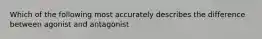 Which of the following most accurately describes the difference between agonist and antagonist